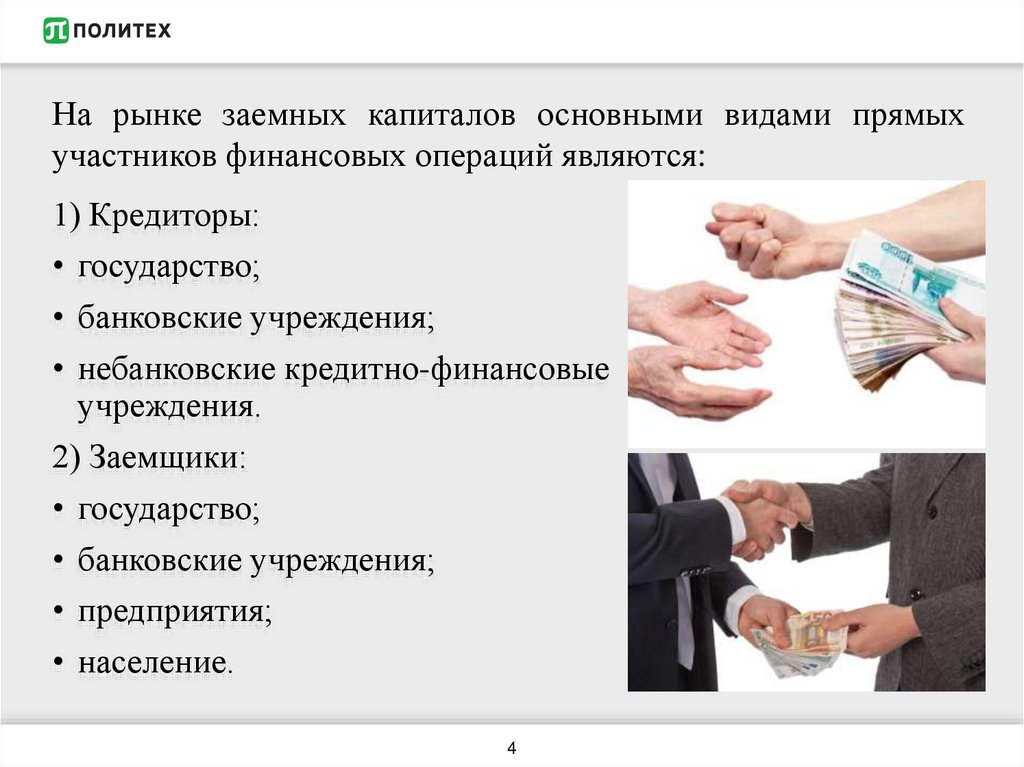 ПОЛИТЕХ

На рынке заемных капиталов основными видами прямых участников финансовых операций являются:

1) Кредиторы:

• государство;

• банковские учреждения;

• небанковские кредитно-финансовые учреждения.

2) Заемщики:

• государство;

• банковские учреждения;

• предприятия;

• население.

4